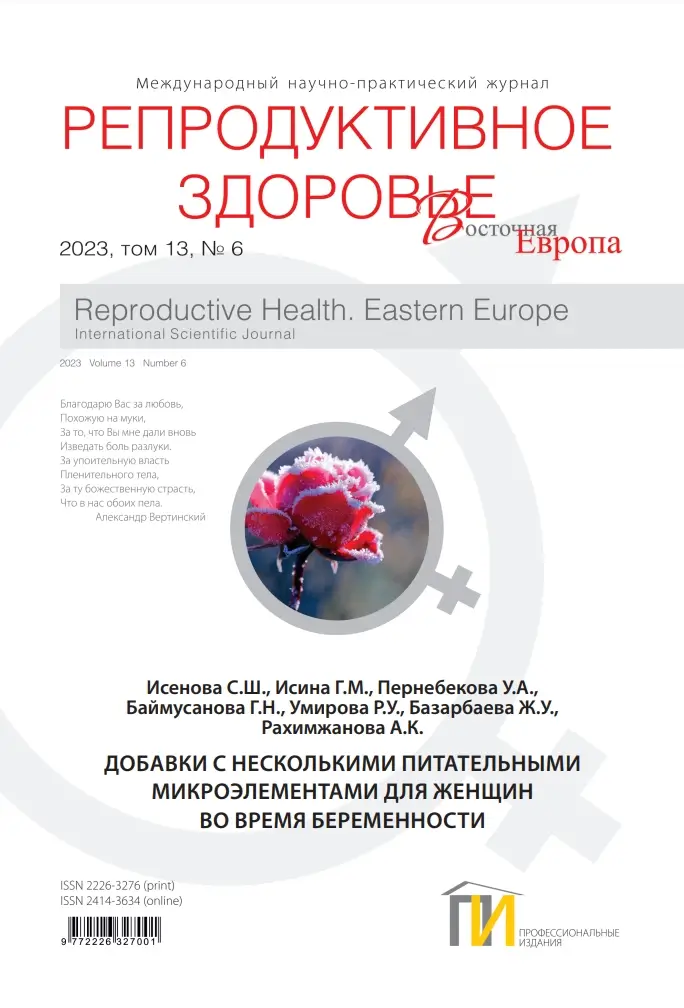 Международный научно-практический журнал
РЕПРОДУКТИВНОЕ ЗДОРОВЬЕ
Восточная Европа
2023, том 13, № 6

Reproductive Health. Eastern Europe
International Scientific Journal
2023 Volume 13 Number 6

Благодарю Вас за любовь,
Похожую на муки,
За то, что Вы мне дали вновь
Изведать боль разлуки.
За упоительную власть
Пленительного тела,
За ту божественную страсть,
Что в нас обоих пела.
Александр Вертинский

Исенова С.Ш., Исина Г.М., Пернебекова У.А., Баймусанова Г.Н., Умирова Р.У., Базарбаева Ж.У., Рахимжанова А.К.

ДОБАВКИ С НЕСКОЛЬКИМИ ПИТАТЕЛЬНЫМИ МИКРОЭЛЕМЕНТАМИ ДЛЯ ЖЕНЩИН ВО ВРЕМЯ БЕРЕМЕННОСТИ

ISSN 2226-3276 (print)
ISSN 2414-3634 (online)
9 772226 327001

ПИ
ПРОФЕССИОНАЛЬНЫЕ ИЗДАНИЯ